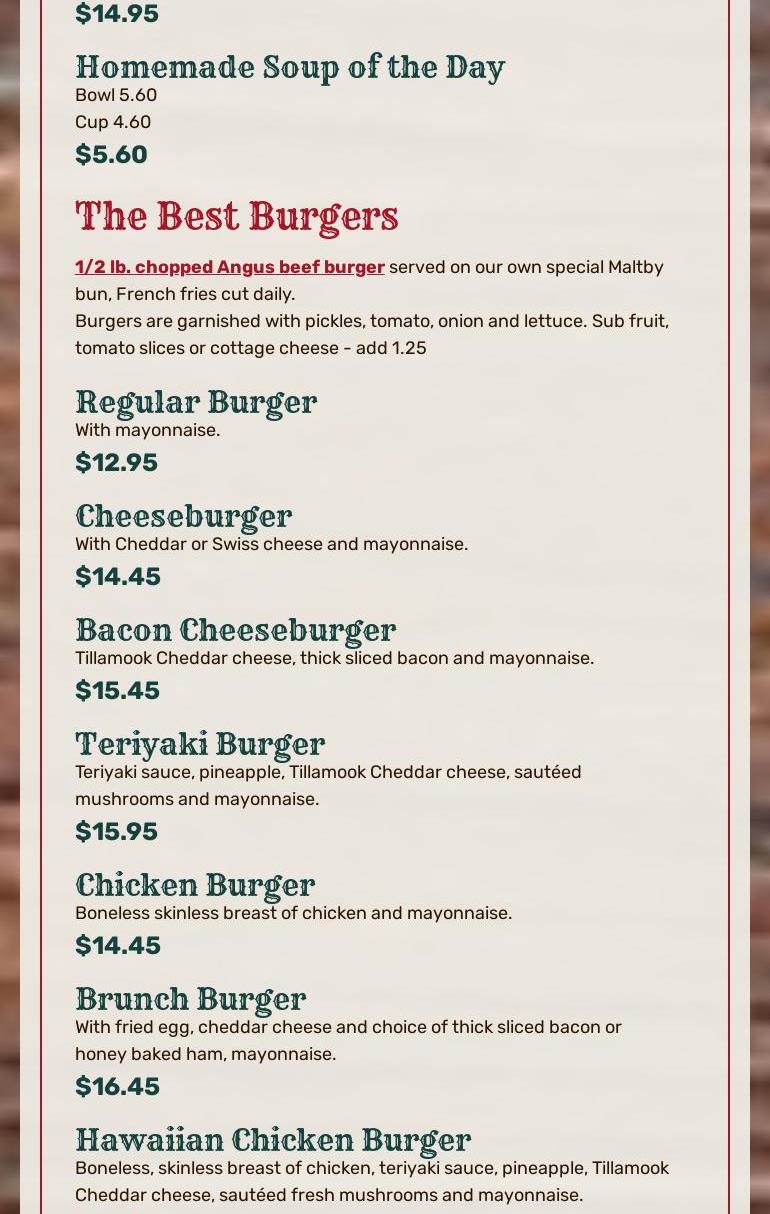 $14.95

Homemade Soup of the Day
Bowl 5.60
Cup 4.60
$5.60

The Best Burgers

1/2 lb. chopped Angus beef burger served on our own special Maltby bun, French fries cut daily.
Burgers are garnished with pickles, tomato, onion and lettuce. Sub fruit, tomato slices or cottage cheese - add 1.25

Regular Burger
With mayonnaise.
$12.95

Cheeseburger
With Cheddar or Swiss cheese and mayonnaise.
$14.45

Bacon Cheeseburger
Tillamook Cheddar cheese, thick sliced bacon and mayonnaise.
$15.45

Teriyaki Burger
Teriyaki sauce, pineapple, Tillamook Cheddar cheese, sautéed mushrooms and mayonnaise.
$15.95

Chicken Burger
Boneless skinless breast of chicken and mayonnaise.
$14.45

Brunch Burger
With fried egg, cheddar cheese and choice of thick sliced bacon or honey baked ham, mayonnaise.
$16.45

Hawaiian Chicken Burger
Boneless, skinless breast of chicken, teriyaki sauce, pineapple, Tillamook Cheddar cheese, sautéed fresh mushrooms and mayonnaise.